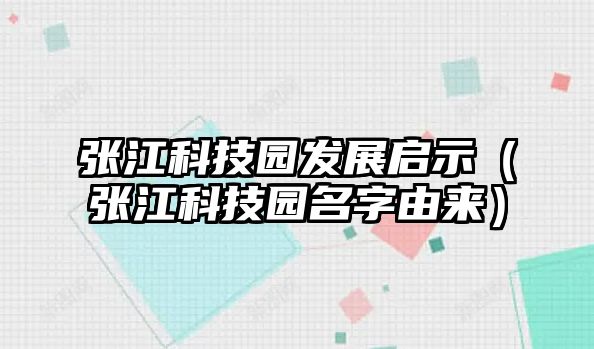 张江科技园发展启示（张江科技园名字由来）